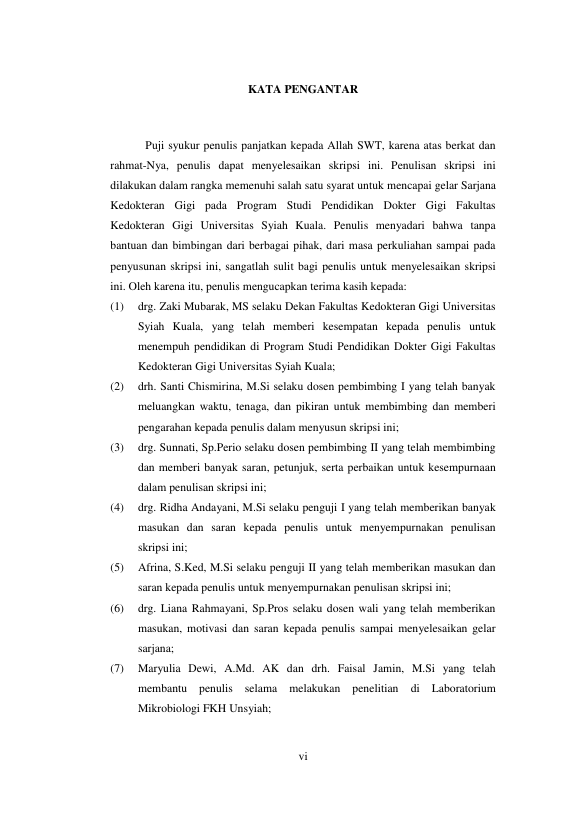 KATA PENGANTAR

Puji syukur penulis panjatkan kepada Allah SWT, karena atas berkat dan rahmat-Nya, penulis dapat menyelesaikan skripsi ini. Penulisan skripsi ini dilakukan dalam rangka memenuhi salah satu syarat untuk mencapai gelar Sarjana Kedokteran Gigi pada Program Studi Pendidikan Dokter Gigi Fakultas Kedokteran Gigi Universitas Syiah Kuala. Penulis menyadari bahwa tanpa bantuan dan bimbingan dari berbagai pihak, dari masa perkuliahan sampai pada penyusunan skripsi ini, sangatlah sulit bagi penulis untuk menyelesaikan skripsi ini. Oleh karena itu, penulis mengucapkan terima kasih kepada:

(1) drg. Zaki Mubarak, MS selaku Dekan Fakultas Kedokteran Gigi Universitas Syiah Kuala, yang telah memberi kesempatan kepada penulis untuk menempuh pendidikan di Program Studi Pendidikan Dokter Gigi Fakultas Kedokteran Gigi Universitas Syiah Kuala;

(2) drh. Santi Chismirina, M.Si selaku dosen pembimbing I yang telah banyak meluangkan waktu, tenaga, dan pikiran untuk membimbing dan memberi pengarahan kepada penulis dalam menyusun skripsi ini;

(3) drg. Sunnati, Sp.Perio selaku dosen pembimbing II yang telah membimbing dan memberi banyak saran, petunjuk, serta perbaikan untuk kesempurnaan dalam penulisan skripsi ini;

(4) drg. Ridha Andayani, M.Si selaku penguji I yang telah memberikan banyak masukan dan saran kepada penulis untuk menyempurnakan penulisan skripsi ini;

(5) Afrina, S.Ked, M.Si selaku penguji II yang telah memberikan masukan dan saran kepada penulis untuk menyempurnakan penulisan skripsi ini;

(6) drg. Liana Rahmayani, Sp.Pros selaku dosen wali yang telah memberikan masukan, motivasi dan saran kepada penulis sampai menyelesaikan gelar sarjana;

(7) Maryulia Dewi, A.Md. AK dan drh. Faisal Jamin, M.Si yang telah membantu penulis selama melakukan penelitian di Laboratorium Mikrobiologi FKH Unsyiah;

vi